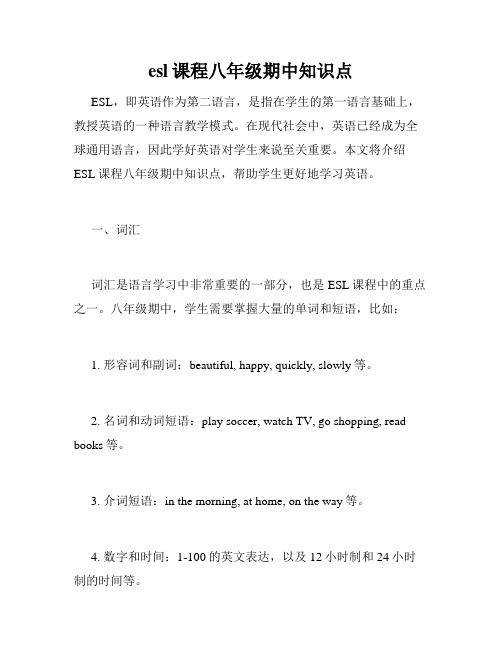 esl 课程八年级期中知识点

ESL，即英语作为第二语言，是指在学生的第一语言基础上，教授英语的一种语言教学模式。在现代社会中，英语已经成为全球通用语言，因此学好英语对学生来说至关重要。本文将介绍 ESL 课程八年级期中知识点，帮助学生更好地学习英语。

一、词汇

词汇是语言学习中非常重要的一部分，也是 ESL 课程中的重点之一。八年级期中，学生需要掌握大量的单词和短语，比如：

1. 形容词和副词：beautiful, happy, quickly, slowly 等。

2. 名词和动词短语：play soccer, watch TV, go shopping, read books 等。

3. 介词短语：in the morning, at home, on the way 等。

4. 数字和时间：1-100 的英文表达，以及 12 小时制和 24 小时制的时间等。